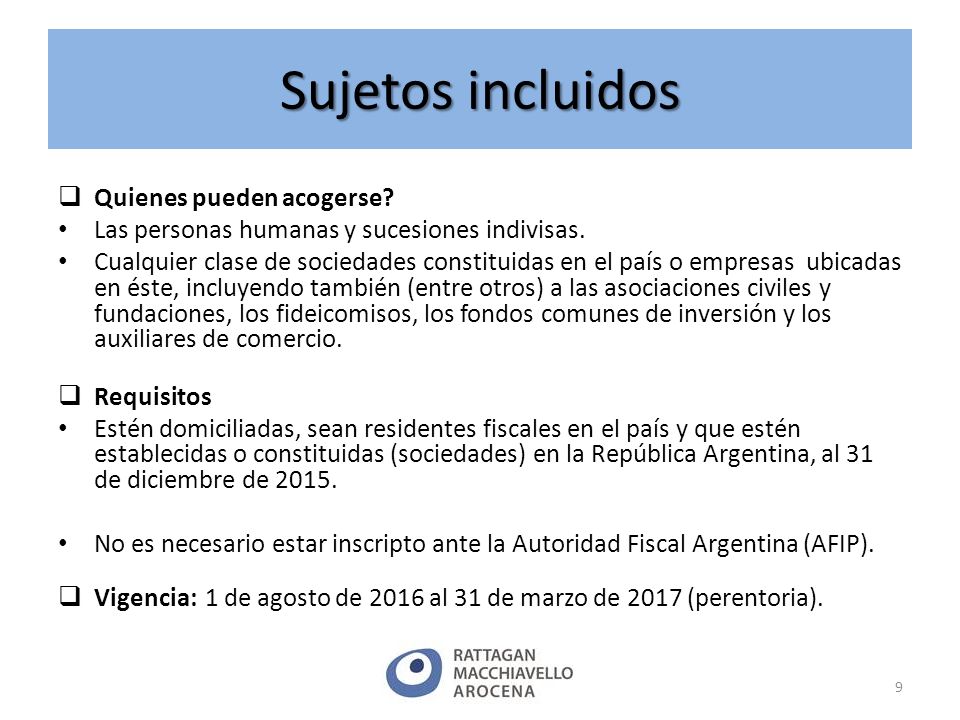 Sujetos incluidos

❑ Quienes pueden acogerse?
• Las personas humanas y sucesiones indivisas.
• Cualquier clase de sociedades constituidas en el país o empresas ubicadas en éste, incluyendo también (entre otros) a las asociaciones civiles y fundaciones, los fideicomisos, los fondos comunes de inversión y los auxiliares de comercio.

❑ Requisitos
• Estén domiciliadas, sean residentes fiscales en el país y que estén establecidas o constituidas (sociedades) en la República Argentina, al 31 de diciembre de 2015.

• No es necesario estar inscripto ante la Autoridad Fiscal Argentina (AFIP).

❑ Vigencia: 1 de agosto de 2016 al 31 de marzo de 2017 (perentoria).

RATTAGAN
MACCHIAVELLO
AROCENA

9